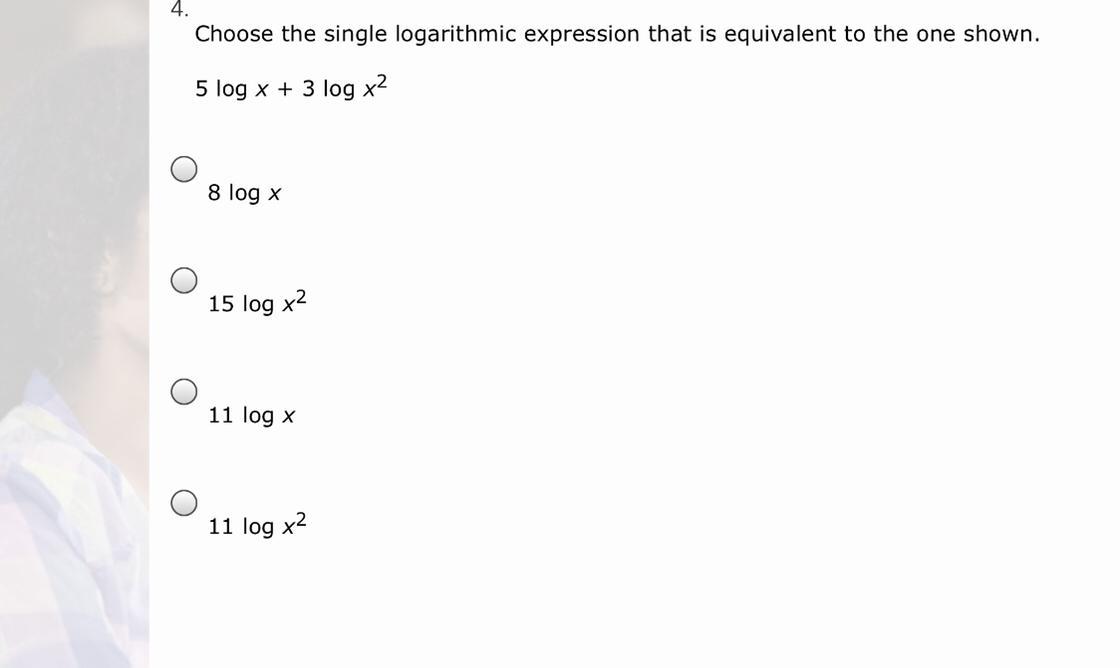 4.

Choose the single logarithmic expression that is equivalent to the one shown.

$5 \log x + 3 \log x^2$

$8 \log x$

$15 \log x^2$

$11 \log x$

$11 \log x^2$